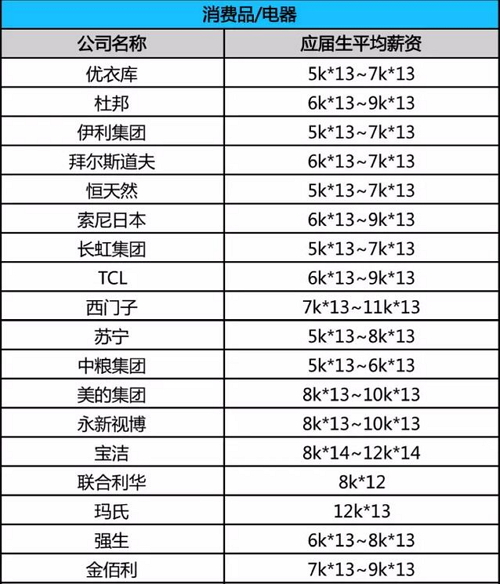 | 消费品/电器 | |
|---|---|
| 公司名称 | 应届生平均薪资 |
| 优衣库 | 5k*13~7k*13 |
| 杜邦 | 6k*13~9k*13 |
| 伊利集团 | 5k*13~7k*13 |
| 拜尔斯道夫 | 6k*13~7k*13 |
| 恒天然 | 5k*13~7k*13 |
| 索尼日本 | 6k*13~9k*13 |
| 长虹集团 | 5k*13~7k*13 |
| TCL | 6k*13~9k*13 |
| 西门子 | 7k*13~11k*13 |
| 苏宁 | 5k*13~8k*13 |
| 中粮集团 | 5k*13~6k*13 |
| 美的集团 | 8k*13~10k*13 |
| 永新视博 | 8k*13~10k*13 |
| 宝洁 | 8k*14~12k*14 |
| 联合利华 | 8k*12 |
| 玛氏 | 12k*13 |
| 强生 | 6k*13~8k*13 |
| 金佰利 | 7k*13~9k*13 |